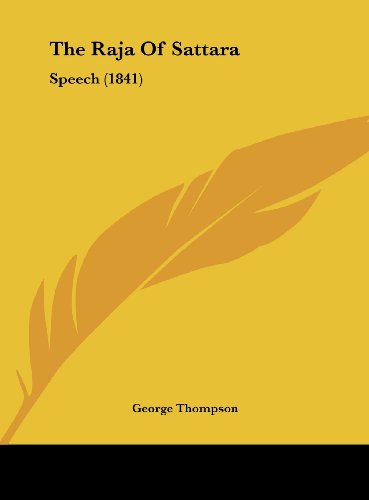 The Raja Of Sattara

Speech (1841)

George Thompson